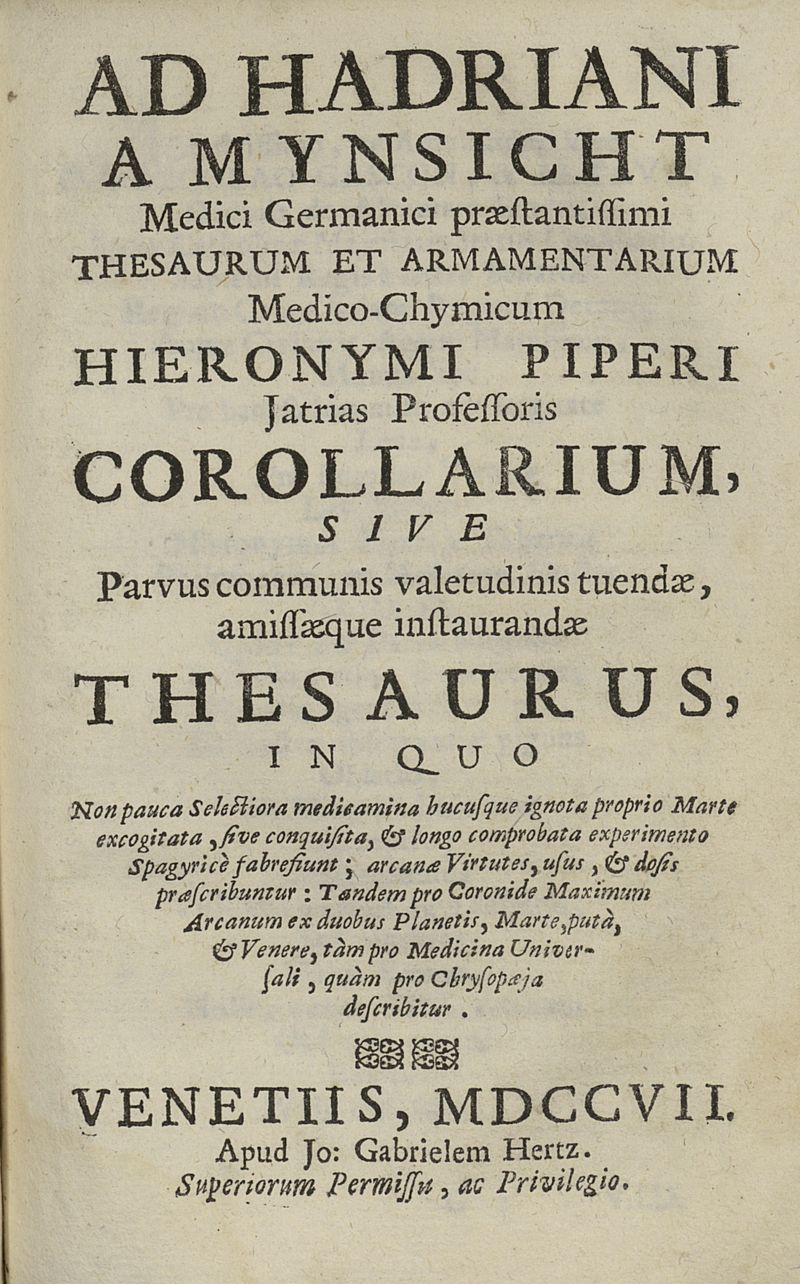 AD HADRIANI
A MYNSICHT
Medici Germanici præstantissimi
THESAURUM ET ARMAMENTARIUM
Medico-Chymicum
HIERONYMI PIPERI
Jatrias Professoris
COROLLARIUM,
SIVE
Parvus communis valetudinis tuendæ, amissæque instaurandæ
THESAURUS,
IN QUO
Non pauca Selectiora medicamina hucusque ignota proprio Marte excogitata, sive conquisita, & longo comprobata experimento Spagyricè fabrefiunt; arcanæ Virtutes, usus, & dosis præscribuntur: Tandem pro Coronide Maximum Arcanum ex duobus Planetis, Marte, putà, & Venere, tàm pro Medicina Universali, quàm pro Chrysopæja describitur.

VENETIIS, MDCCVII.
Apud Jo: Gabrielem Hertz.
Superiorum Permissu, ac Privilegio.